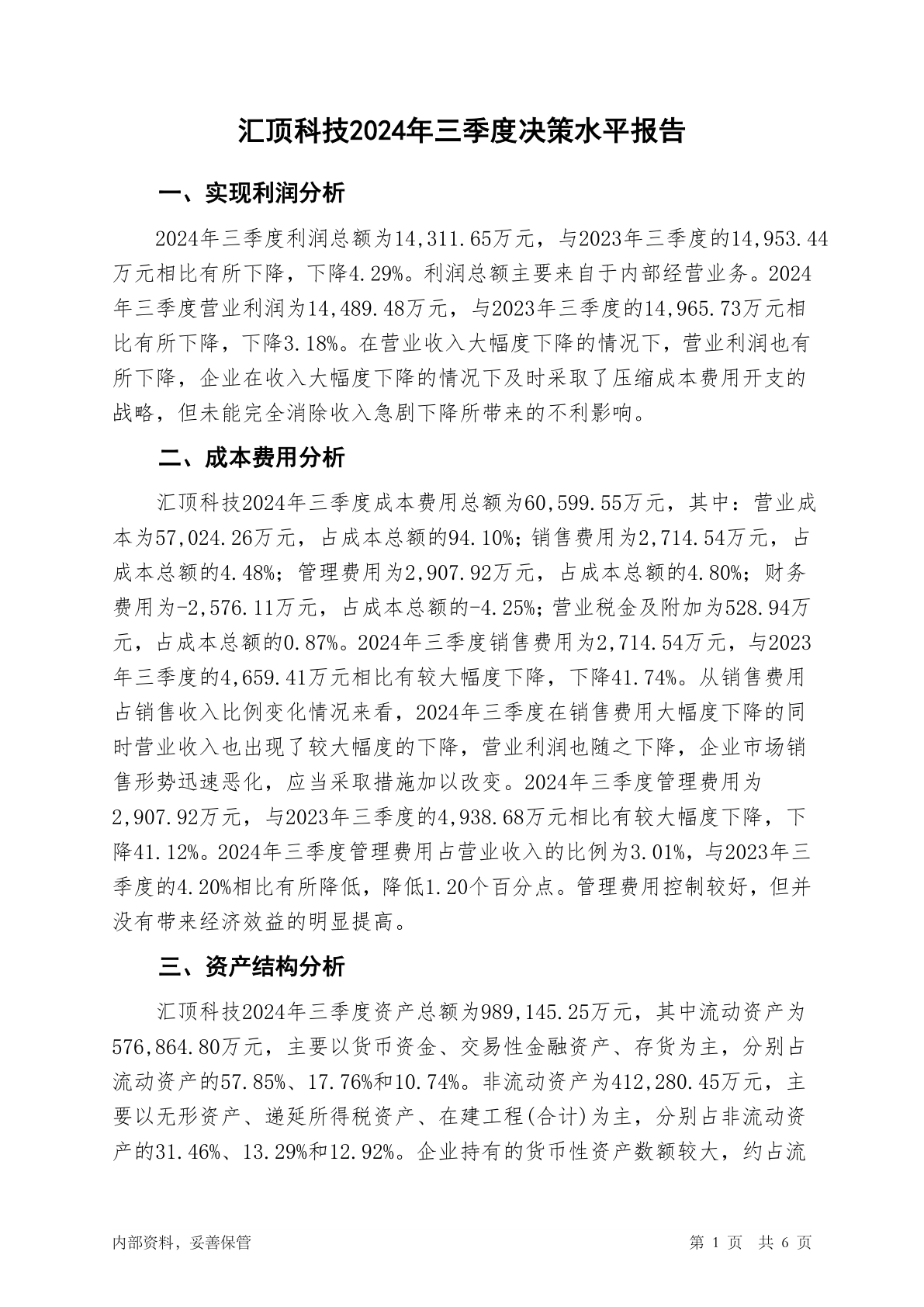 汇顶科技2024年三季度决策水平报告

一、实现利润分析

2024年三季度利润总额为14,311.65万元，与2023年三季度的14,953.44万元相比有所下降，下降4.29%。利润总额主要来自于内部经营业务。2024年三季度营业利润为14,489.48万元，与2023年三季度的14,965.73万元相比有所下降，下降3.18%。在营业收入大幅度下降的情况下，营业利润也有所下降，企业在收入大幅度下降的情况下及时采取了压缩成本费用开支的战略，但未能完全消除收入急剧下降所带来的不利影响。

二、成本费用分析

汇顶科技2024年三季度成本费用总额为60,599.55万元，其中：营业成本为57,024.26万元，占成本总额的94.10%；销售费用为2,714.54万元，占成本总额的4.48%；管理费用为2,907.92万元，占成本总额的4.80%；财务费用为-2,576.11万元，占成本总额的-4.25%；营业税金及附加为528.94万元，占成本总额的0.87%。2024年三季度销售费用为2,714.54万元，与2023年三季度的4,659.41万元相比有较大幅度下降，下降41.74%。从销售费用占销售收入比例变化情况来看，2024年三季度在销售费用大幅度下降的同时营业收入也出现了较大幅度的下降，营业利润也随之下降，企业市场销售形势迅速恶化，应当采取措施加以改变。2024年三季度管理费用为2,907.92万元，与2023年三季度的4,938.68万元相比有较大幅度下降，下降41.12%。2024年三季度管理费用占营业收入的比例为3.01%，与2023年三季度的4.20%相比有所降低，降低1.20个百分点。管理费用控制较好，但并没有带来经济效益的明显提高。

三、资产结构分析

汇顶科技2024年三季度资产总额为989,145.25万元，其中流动资产为576,864.80万元，主要以货币资金、交易性金融资产、存货为主，分别占流动资产的57.85%、17.76%和10.74%。非流动资产为412,280.45万元，主要以无形资产、递延所得税资产、在建工程(合计)为主，分别占非流动资产的31.46%、13.29%和12.92%。企业持有的货币性资产数额较大，约占流

内部资料，妥善保管　　第 1 页　共 6 页